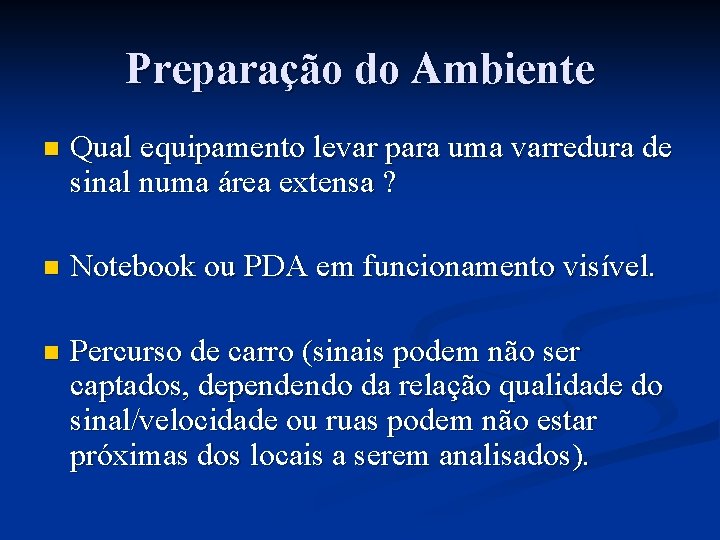 Preparação do Ambiente

Qual equipamento levar para uma varredura de sinal numa área extensa ?

Notebook ou PDA em funcionamento visível.

Percurso de carro (sinais podem não ser captados, dependendo da relação qualidade do sinal/velocidade ou ruas podem não estar próximas dos locais a serem analisados).